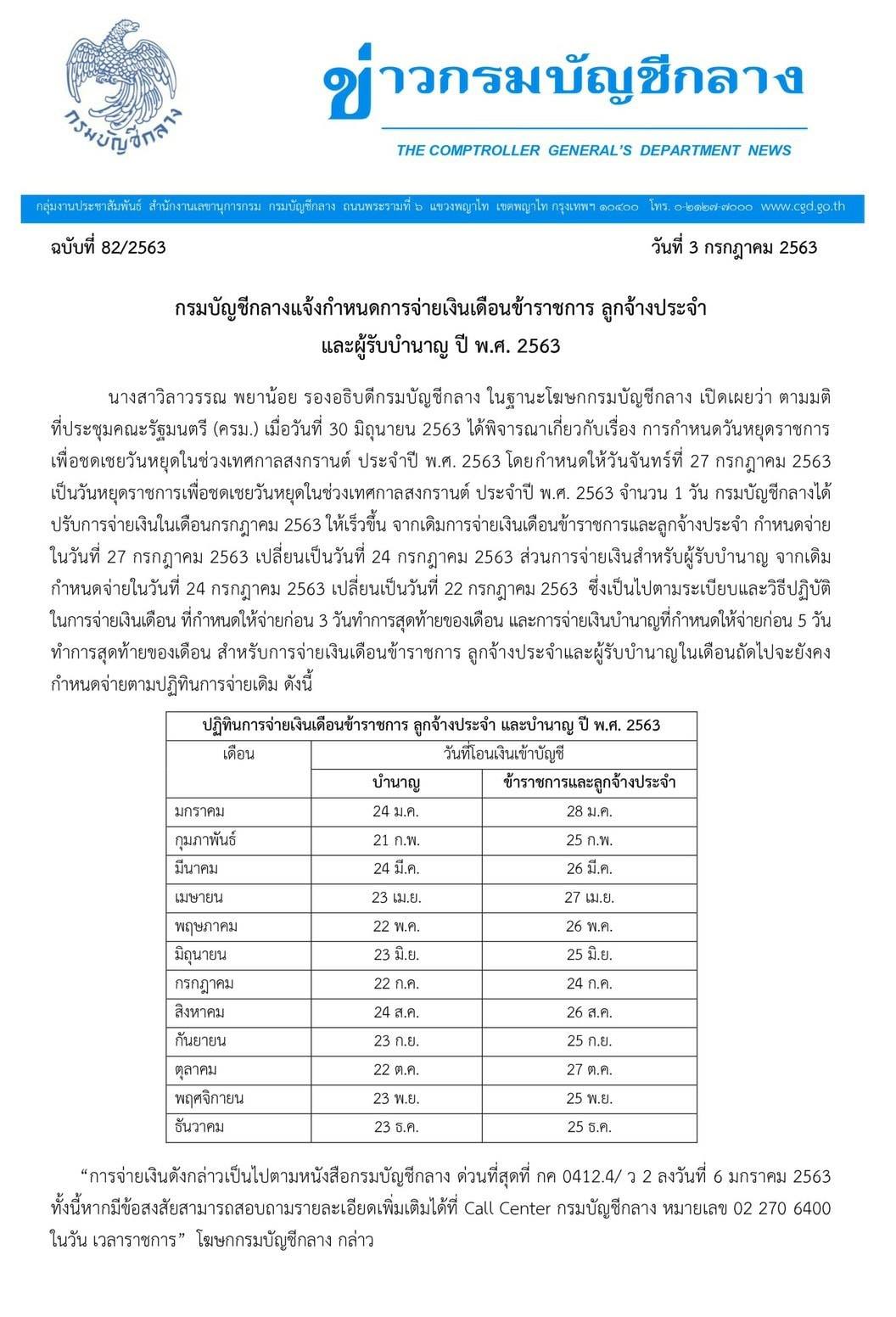 กรมบัญชีกลาง

ข่าวกรมบัญชีกลาง

THE COMPTROLLER GENERAL'S DEPARTMENT NEWS

กลุ่มงานประชาสัมพันธ์ สำนักงานเลขานุการกรม กรมบัญชีกลาง ถนนพระรามที่ ๖ แขวงพญาไท เขตพญาไท กรุงเทพฯ ๑๐๔๐๐ โทร. ๐-๒๑๒๗-๗๐๐๐ www.cgd.go.th

ฉบับที่ 82/2563

วันที่ 3 กรกฎาคม 2563

กรมบัญชีกลางแจ้งกำหนดการจ่ายเงินเดือนข้าราชการ ลูกจ้างประจำ และผู้รับบำนาญ ปี พ.ศ. 2563

นางสาวิลาวรรณ พยาน้อย รองอธิบดีกรมบัญชีกลาง ในฐานะโฆษกกรมบัญชีกลาง เปิดเผยว่า ตามมติที่ประชุมคณะรัฐมนตรี (ครม.) เมื่อวันที่ 30 มิถุนายน 2563 ได้พิจารณาเกี่ยวกับเรื่อง การกำหนดวันหยุดราชการเพื่อชดเชยวันหยุดในช่วงเทศกาลสงกรานต์ ประจำปี พ.ศ. 2563 โดยกำหนดให้วันจันทร์ที่ 27 กรกฎาคม 2563 เป็นวันหยุดราชการเพื่อชดเชยวันหยุดในช่วงเทศกาลสงกรานต์ ประจำปี พ.ศ. 2563 จำนวน 1 วัน กรมบัญชีกลางได้ปรับการจ่ายเงินในเดือนกรกฎาคม 2563 ให้เร็วขึ้น จากเดิมการจ่ายเงินเดือนข้าราชการและลูกจ้างประจำ กำหนดจ่ายในวันที่ 27 กรกฎาคม 2563 เปลี่ยนเป็นวันที่ 24 กรกฎาคม 2563 ส่วนการจ่ายเงินสำหรับผู้รับบำนาญ จากเดิมกำหนดจ่ายในวันที่ 24 กรกฎาคม 2563 เปลี่ยนเป็นวันที่ 22 กรกฎาคม 2563 ซึ่งเป็นไปตามระเบียบและวิธีปฏิบัติในการจ่ายเงินเดือน ที่กำหนดให้จ่ายก่อน 3 วันทำการสุดท้ายของเดือน และการจ่ายเงินบำนาญที่กำหนดให้จ่ายก่อน 5 วันทำการสุดท้ายของเดือน สำหรับการจ่ายเงินเดือนข้าราชการ ลูกจ้างประจำและผู้รับบำนาญในเดือนถัดไปจะยังคงกำหนดจ่ายตามปฏิทินการจ่ายเดิม ดังนี้

| ปฏิทินการจ่ายเงินเดือนข้าราชการ ลูกจ้างประจำ และบำนาญ ปี พ.ศ. 2563 | | |
|---|---|---|
| เดือน | วันที่โอนเงินเข้าบัญชี | |
| | บำนาญ | ข้าราชการและลูกจ้างประจำ |
| มกราคม | 24 ม.ค. | 28 ม.ค. |
| กุมภาพันธ์ | 21 ก.พ. | 25 ก.พ. |
| มีนาคม | 24 มี.ค. | 26 มี.ค. |
| เมษายน | 23 เม.ย. | 27 เม.ย. |
| พฤษภาคม | 22 พ.ค. | 26 พ.ค. |
| มิถุนายน | 23 มิ.ย. | 25 มิ.ย. |
| กรกฎาคม | 22 ก.ค. | 24 ก.ค. |
| สิงหาคม | 24 ส.ค. | 26 ส.ค. |
| กันยายน | 23 ก.ย. | 25 ก.ย. |
| ตุลาคม | 22 ต.ค. | 27 ต.ค. |
| พฤศจิกายน | 23 พ.ย. | 25 พ.ย. |
| ธันวาคม | 23 ธ.ค. | 25 ธ.ค. |

“การจ่ายเงินดังกล่าวเป็นไปตามหนังสือกรมบัญชีกลาง ด่วนที่สุดที่ กค 0412.4/ ว 2 ลงวันที่ 6 มกราคม 2563 ทั้งนี้หากมีข้อสงสัยสามารถสอบถามรายละเอียดเพิ่มเติมได้ที่ Call Center กรมบัญชีกลาง หมายเลข 02 270 6400 ในวัน เวลาราชการ” โฆษกกรมบัญชีกลาง กล่าว